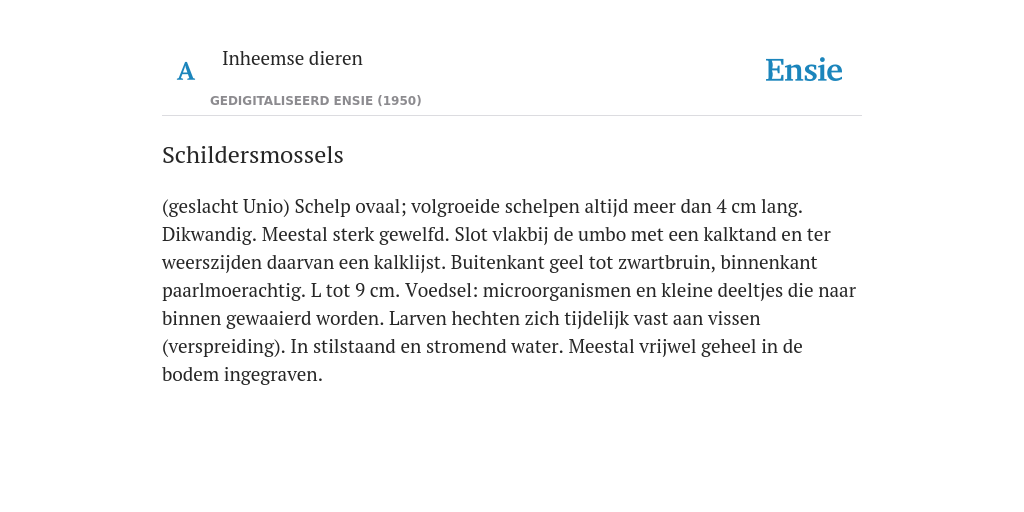 A

Inheemse dieren

GEDIGITALISEERD ENSIE (1950)

Ensie

Schildersmossels

(geslacht Unio) Schelp ovaal; volgroeide schelpen altijd meer dan 4 cm lang. Dikwandig. Meestal sterk gewelfd. Slot vlakbij de umbo met een kalktand en ter weerszijden daarvan een kalklijst. Buitenkant geel tot zwartbruin, binnenkant paarlmoerachtig. L tot 9 cm. Voedsel: microorganismen en kleine deeltjes die naar binnen gewaaierd worden. Larven hechten zich tijdelijk vast aan vissen (verspreiding). In stilstaand en stromend water. Meestal vrijwel geheel in de bodem ingegraven.